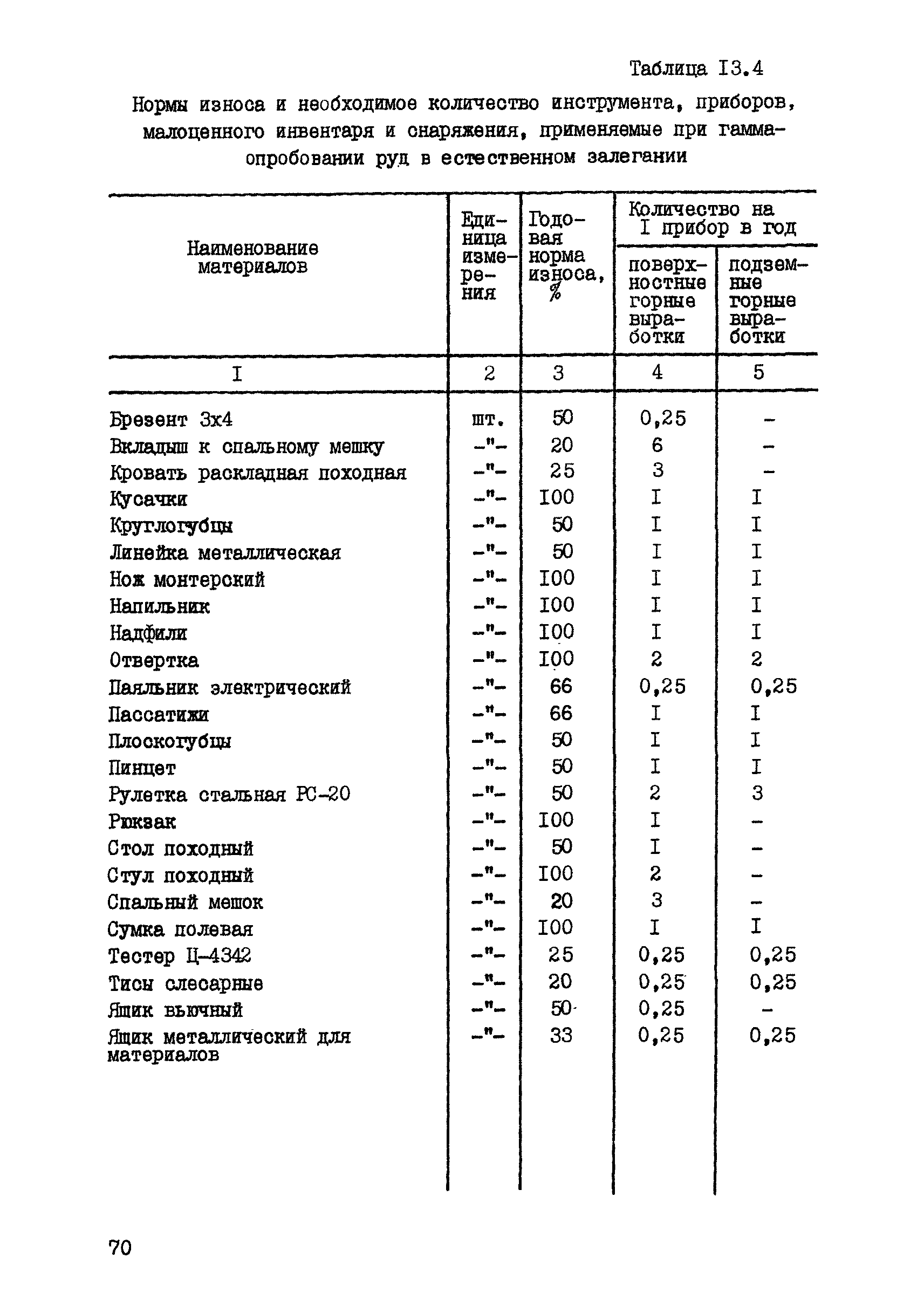 Таблица I3.4

Нормы износа и необходимое количество инструмента, приборов, малоценного инвентаря и снаряжения, применяемые при гамма-опробовании руд в естественном залегании

| Наименование материалов | Единица измерения | Годовая норма износа, % | Количество на I прибор в год: поверхностные горные выработки | Количество на I прибор в год: подземные горные выработки |
|---|---|---|---|---|
| I | 2 | 3 | 4 | 5 |
| Брезент 3х4 | шт. | 50 | 0,25 | - |
| Вкладыш к спальному мешку | -"- | 20 | 6 | - |
| Кровать раскладная походная | -"- | 25 | 3 | - |
| Кусачки | -"- | I00 | I | I |
| Круглогубцы | -"- | 50 | I | I |
| Линейка металлическая | -"- | 50 | I | I |
| Нож монтерский | -"- | I00 | I | I |
| Напильник | -"- | I00 | I | I |
| Надфили | -"- | I00 | I | I |
| Отвертка | -"- | I00 | 2 | 2 |
| Паяльник электрический | -"- | 66 | 0,25 | 0,25 |
| Пассатижи | -"- | 66 | I | I |
| Плоскогубцы | -"- | 50 | I | I |
| Пинцет | -"- | 50 | I | I |
| Рулетка стальная РС-20 | -"- | 50 | 2 | 3 |
| Рюкзак | -"- | I00 | I | - |
| Стол походный | -"- | 50 | I | - |
| Стул походный | -"- | I00 | 2 | - |
| Спальный мешок | -"- | 20 | 3 | - |
| Сумка полевая | -"- | I00 | I | I |
| Тестер Ц-4342 | -"- | 25 | 0,25 | 0,25 |
| Тисы слесарные | -"- | 20 | 0,25 | 0,25 |
| Ящик вьючный | -"- | 50 | 0,25 | - |
| Ящик металлический для материалов | -"- | 33 | 0,25 | 0,25 |

70